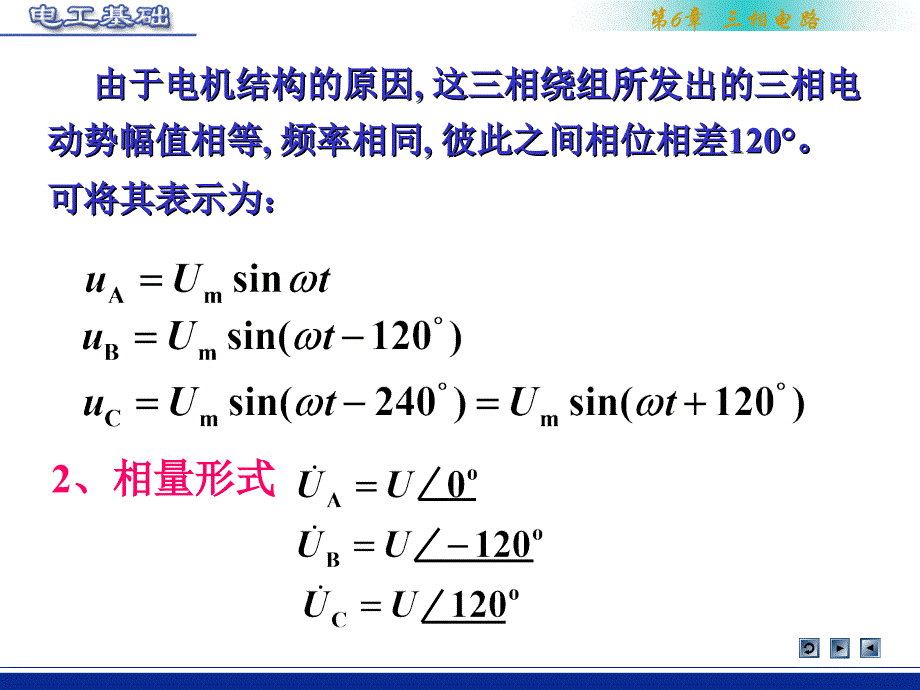 电工基础

第6章 三相电路

由于电机结构的原因, 这三相绕组所发出的三相电动势幅值相等, 频率相同, 彼此之间相位相差120°。可将其表示为:

$u_A = U_m \sin \omega t$
$u_B = U_m \sin(\omega t - 120^\circ)$
$u_C = U_m \sin(\omega t - 240^\circ) = U_m \sin(\omega t + 120^\circ)$

2、相量形式
$\dot{U}_A = U \angle 0^o$
$\dot{U}_B = U \angle -120^o$
$\dot{U}_C = U \angle 120^o$